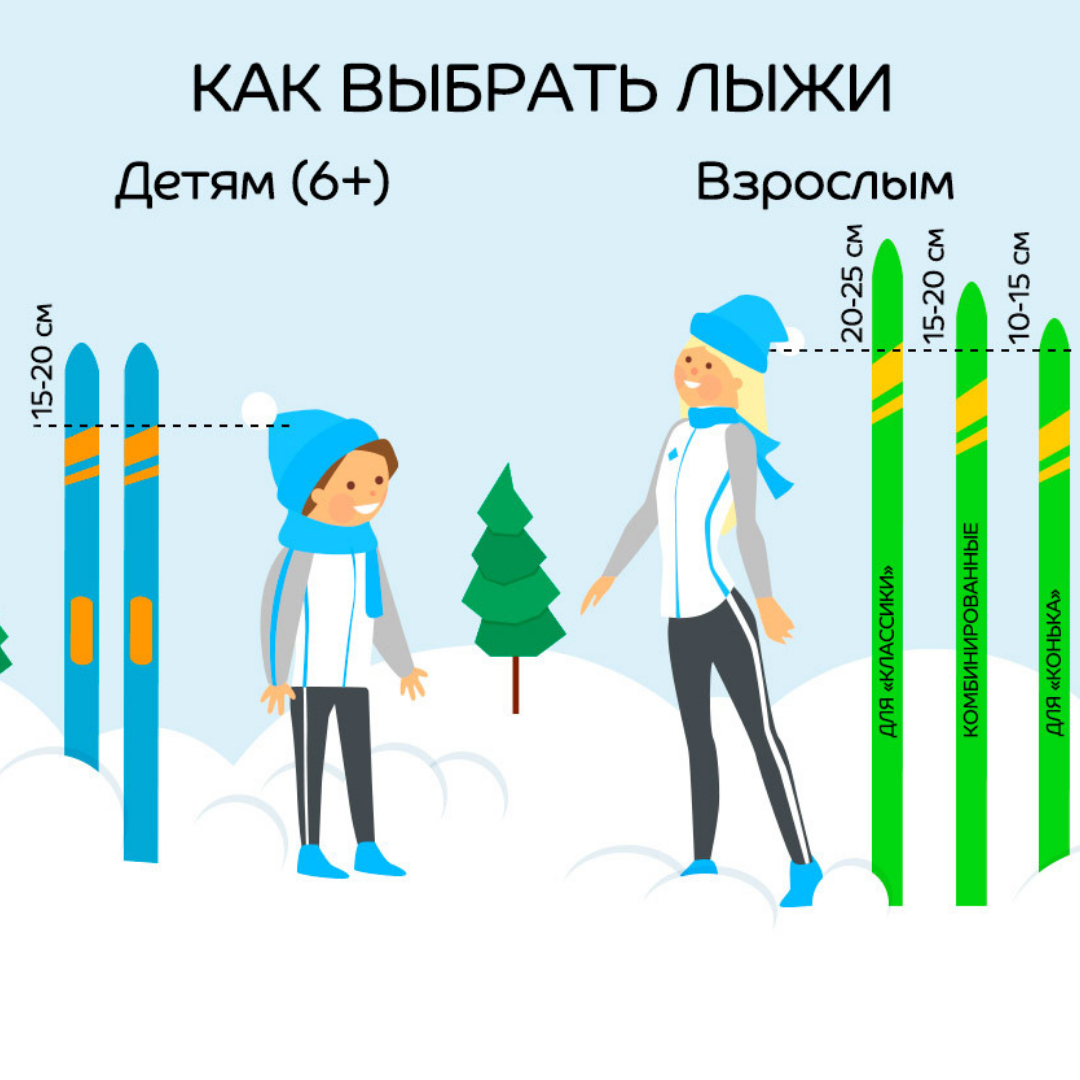 КАК ВЫБРАТЬ ЛЫЖИ

Детям (6+)

15-20 см

Взрослым

20-25 см

15-20 см

10-15 см

ДЛЯ «КЛАССИКИ»

КОМБИНИРОВАННЫЕ

ДЛЯ «КОНЬКА»